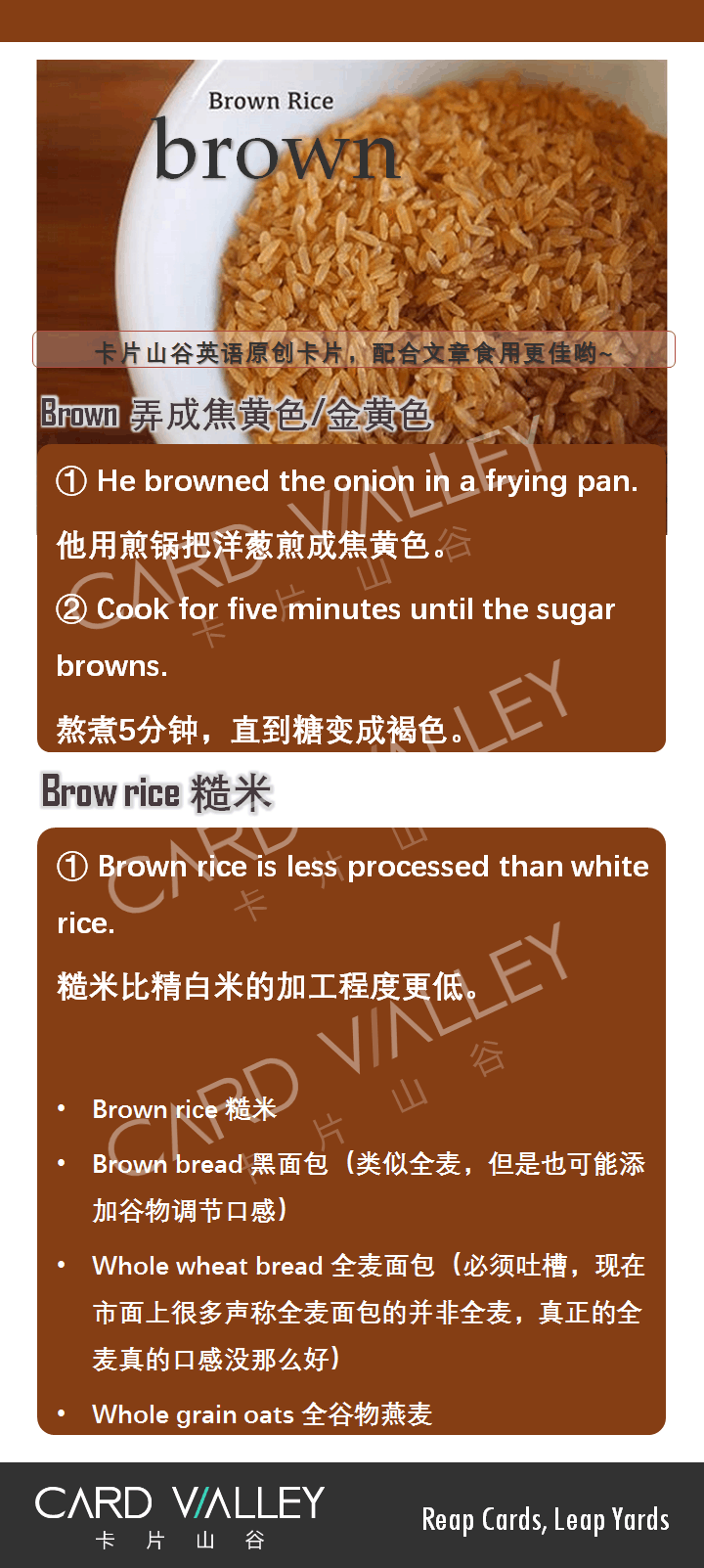 Brown Rice
brown

卡片山谷英语原创卡片，配合文章食用更佳哟~

Brown 弄成焦黄色/金黄色

① He browned the onion in a frying pan.

他用煎锅把洋葱煎成焦黄色。

② Cook for five minutes until the sugar browns.

熬煮5分钟，直到糖变成褐色。

Brow rice 糙米

① Brown rice is less processed than white rice.

糙米比精白米的加工程度更低。

• Brown rice 糙米
• Brown bread 黑面包（类似全麦，但是也可能添加谷物调节口感）
• Whole wheat bread 全麦面包（必须吐槽，现在市面上很多声称全麦面包的并非全麦，真正的全麦真的口感没那么好）
• Whole grain oats 全谷物燕麦

CARD VALLEY
卡 片 山 谷

Reap Cards, Leap Yards